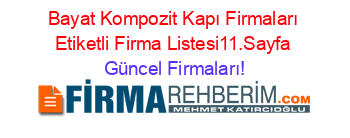 Bayat Kompozit Kapı Firmaları Etiketli Firma Listesi11.Sayfa
Güncel Firmaları!

FİRMAREHBERİM.COM
MEHMET KATIRCIOĞLU